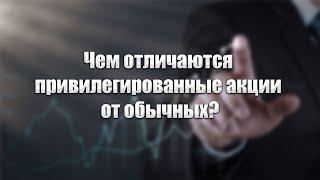 Чем отличаются привилегированные акции от обычных?